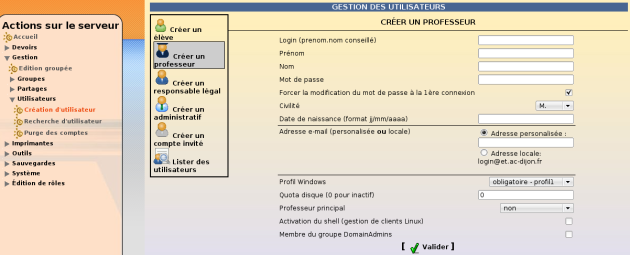 Actions sur le serveur
Accueil
Devoirs
Gestion
Edition groupée
Groupes
Partages
Utilisateurs
Création d'utilisateur
Recherche d'utilisateur
Purge des comptes
Imprimantes
Outils
Sauvegardes
Système
Édition de rôles

GESTION DES UTILISATEURS

Créer un élève
Créer un professeur
Créer un responsable légal
Créer un administratif
Créer un compte invité
Lister des utilisateurs

CRÉER UN PROFESSEUR

Login (prenom.nom conseillé)
Prénom
Nom
Mot de passe
Forcer la modification du mot de passe à la 1ère connexion
Civilité M.
Date de naissance (format jj/mm/aaaa)
Adresse e-mail (personalisée ou locale)
Adresse personalisée :
Adresse locale: login@et.ac-dijon.fr
Profil Windows obligatoire - profil1
Quota disque (0 pour inactif) 0
Professeur principal non
Activation du shell (gestion de clients Linux)
Membre du groupe DomainAdmins

[ Valider ]